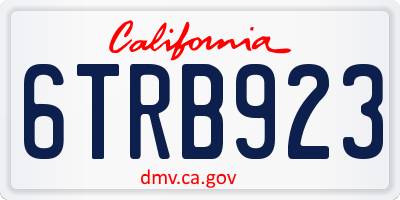 California

6TRB923

dmv.ca.gov